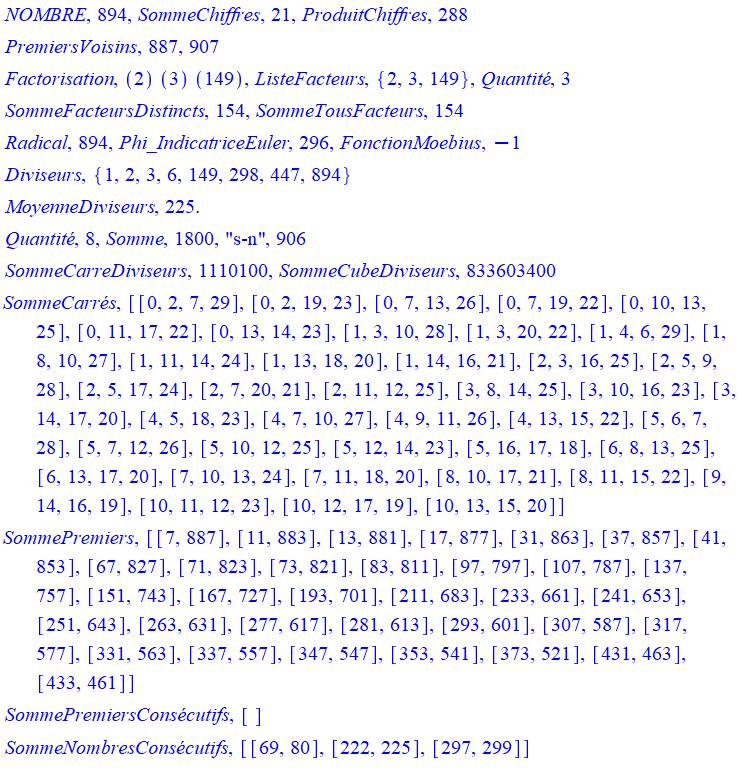 NOMBRE, 894, SommeChiffres, 21, ProduitChiffres, 288

PremiersVoisins, 887, 907

Factorisation, (2) (3) (149), ListeFacteurs, {2, 3, 149}, Quantité, 3

SommeFacteursDistincts, 154, SommeTousFacteurs, 154

Radical, 894, Phi_IndicatriceEuler, 296, FonctionMoebius, −1

Diviseurs, {1, 2, 3, 6, 149, 298, 447, 894}

MoyenneDiviseurs, 225.

Quantité, 8, Somme, 1800, "s-n", 906

SommeCarreDiviseurs, 1110100, SommeCubeDiviseurs, 833603400

SommeCarrés, [[0, 2, 7, 29], [0, 2, 19, 23], [0, 7, 13, 26], [0, 7, 19, 22], [0, 10, 13, 25], [0, 11, 17, 22], [0, 13, 14, 23], [1, 3, 10, 28], [1, 3, 20, 22], [1, 4, 6, 29], [1, 8, 10, 27], [1, 11, 14, 24], [1, 13, 18, 20], [1, 14, 16, 21], [2, 3, 16, 25], [2, 5, 9, 28], [2, 5, 17, 24], [2, 7, 20, 21], [2, 11, 12, 25], [3, 8, 14, 25], [3, 10, 16, 23], [3, 14, 17, 20], [4, 5, 18, 23], [4, 7, 10, 27], [4, 9, 11, 26], [4, 13, 15, 22], [5, 6, 7, 28], [5, 7, 12, 26], [5, 10, 12, 25], [5, 12, 14, 23], [5, 16, 17, 18], [6, 8, 13, 25], [6, 13, 17, 20], [7, 10, 13, 24], [7, 11, 18, 20], [8, 10, 17, 21], [8, 11, 15, 22], [9, 14, 16, 19], [10, 11, 12, 23], [10, 12, 17, 19], [10, 13, 15, 20]]

SommePremiers, [[7, 887], [11, 883], [13, 881], [17, 877], [31, 863], [37, 857], [41, 853], [67, 827], [71, 823], [73, 821], [83, 811], [97, 797], [107, 787], [137, 757], [151, 743], [167, 727], [193, 701], [211, 683], [233, 661], [241, 653], [251, 643], [263, 631], [277, 617], [281, 613], [293, 601], [307, 587], [317, 577], [331, 563], [337, 557], [347, 547], [353, 541], [373, 521], [431, 463], [433, 461]]

SommePremiersConsécutifs, [ ]

SommeNombresConsécutifs, [[69, 80], [222, 225], [297, 299]]